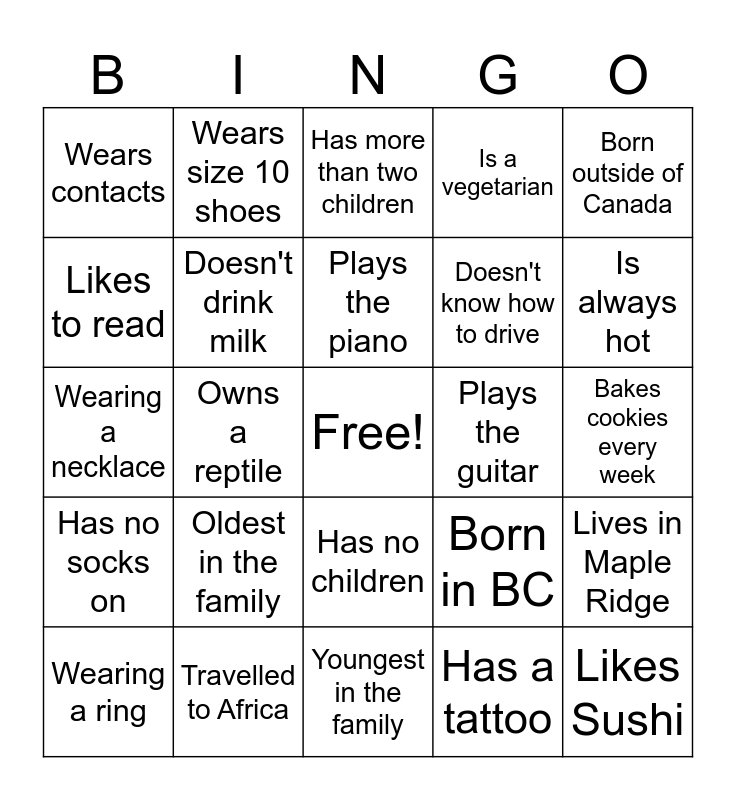 | B | I | N | G | O |
|---|---|---|---|---|
| Wears contacts | Wears size 10 shoes | Has more than two children | Is a vegetarian | Born outside of Canada |
| Likes to read | Doesn't drink milk | Plays the piano | Doesn't know how to drive | Is always hot |
| Wearing a necklace | Owns a reptile | Free! | Plays the guitar | Bakes cookies every week |
| Has no socks on | Oldest in the family | Has no children | Born in BC | Lives in Maple Ridge |
| Wearing a ring | Travelled to Africa | Youngest in the family | Has a tattoo | Likes Sushi |